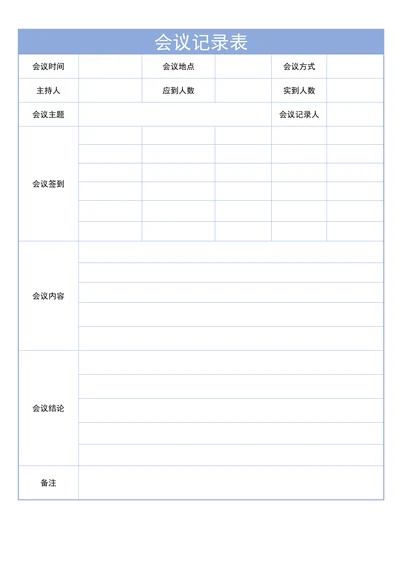 会议记录表

| 会议时间 | | 会议地点 | | 会议方式 | |
|---|---|---|---|---|---|
| 主持人 | | 应到人数 | | 实到人数 | |
| 会议主题 | | | | 会议记录人 | |
| 会议签到 | | | | | |
| 会议内容 | | | | | |
| 会议结论 | | | | | |
| 备注 | | | | | |